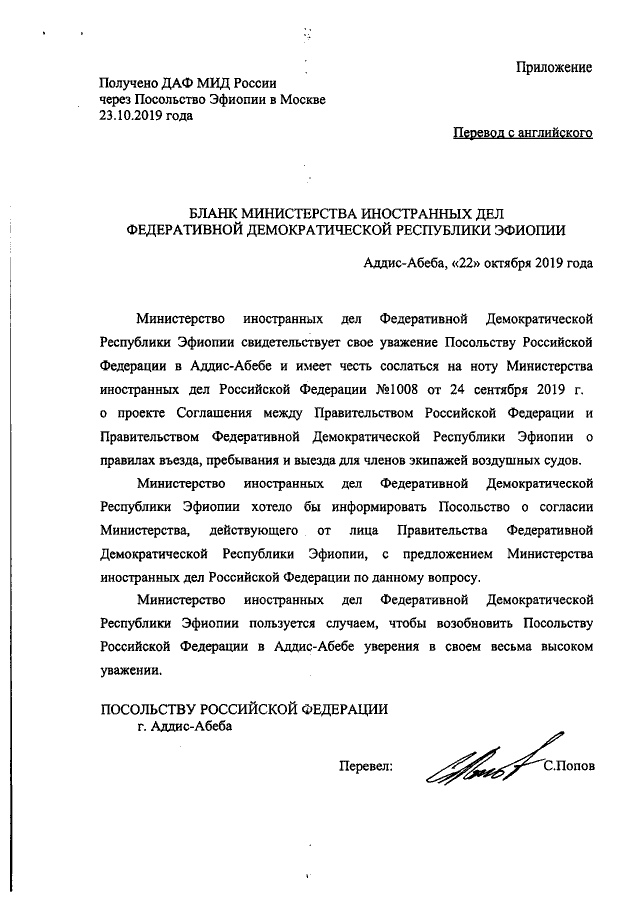 Приложение

Получено ДАФ МИД России
через Посольство Эфиопии в Москве
23.10.2019 года

Перевод с английского

БЛАНК МИНИСТЕРСТВА ИНОСТРАННЫХ ДЕЛ
ФЕДЕРАТИВНОЙ ДЕМОКРАТИЧЕСКОЙ РЕСПУБЛИКИ ЭФИОПИИ

Аддис-Абеба, «22» октября 2019 года

Министерство иностранных дел Федеративной Демократической Республики Эфиопии свидетельствует свое уважение Посольству Российской Федерации в Аддис-Абебе и имеет честь сослаться на ноту Министерства иностранных дел Российской Федерации №1008 от 24 сентября 2019 г. о проекте Соглашения между Правительством Российской Федерации и Правительством Федеративной Демократической Республики Эфиопии о правилах въезда, пребывания и выезда для членов экипажей воздушных судов.

Министерство иностранных дел Федеративной Демократической Республики Эфиопии хотело бы информировать Посольство о согласии Министерства, действующего от лица Правительства Федеративной Демократической Республики Эфиопии, с предложением Министерства иностранных дел Российской Федерации по данному вопросу.

Министерство иностранных дел Федеративной Демократической Республики Эфиопии пользуется случаем, чтобы возобновить Посольству Российской Федерации в Аддис-Абебе уверения в своем весьма высоком уважении.

ПОСОЛЬСТВУ РОССИЙСКОЙ ФЕДЕРАЦИИ
г. Аддис-Абеба

Перевел: С.Попов